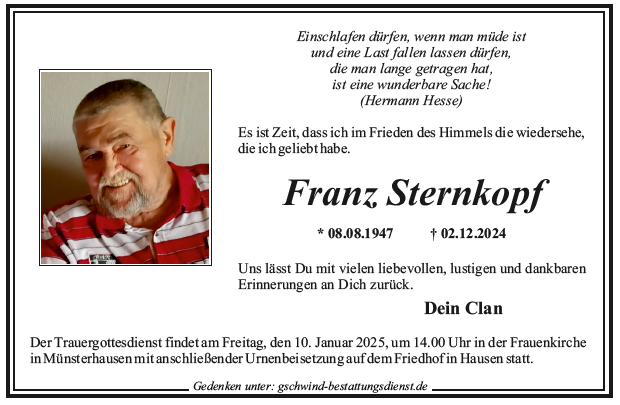 Einschlafen dürfen, wenn man müde ist
und eine Last fallen lassen dürfen,
die man lange getragen hat,
ist eine wunderbare Sache!
(Hermann Hesse)

Es ist Zeit, dass ich im Frieden des Himmels die wiedersehe, die ich geliebt habe.

Franz Sternkopf

* 08.08.1947 † 02.12.2024

Uns lässt Du mit vielen liebevollen, lustigen und dankbaren Erinnerungen an Dich zurück.

Dein Clan

Der Trauergottesdienst findet am Freitag, den 10. Januar 2025, um 14.00 Uhr in der Frauenkirche in Münsterhausen mit anschließender Urnenbeisetzung auf dem Friedhof in Hausen statt.

Gedenken unter: gschwind-bestattungsdienst.de